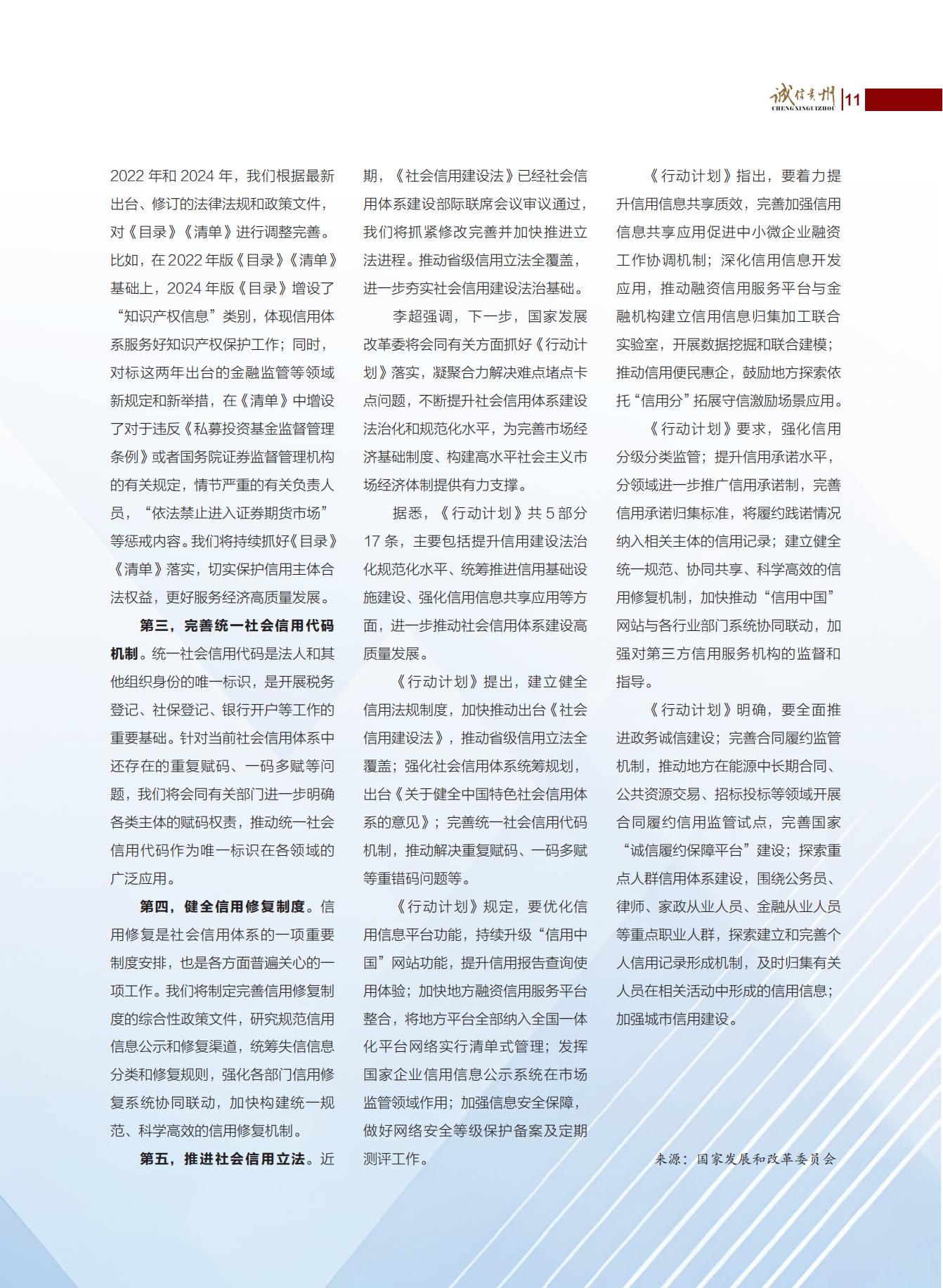 诚信贵州
CHENGXINGUIZHOU
11

2022 年和 2024 年，我们根据最新出台、修订的法律法规和政策文件，对《目录》《清单》进行调整完善。比如，在 2022 年版《目录》《清单》基础上，2024 年版《目录》增设了“知识产权信息”类别，体现信用体系服务好知识产权保护工作；同时，对标这两年出台的金融监管等领域新规定和新举措，在《清单》中增设了对于违反《私募投资基金监督管理条例》或者国务院证券监督管理机构的有关规定，情节严重的有关负责人员，“依法禁止进入证券期货市场”等惩戒内容。我们将持续抓好《目录》《清单》落实，切实保护信用主体合法权益，更好服务经济高质量发展。

第三，完善统一社会信用代码机制。统一社会信用代码是法人和其他组织身份的唯一标识，是开展税务登记、社保登记、银行开户等工作的重要基础。针对当前社会信用体系中还存在的重复赋码、一码多赋等问题，我们将会同有关部门进一步明确各类主体的赋码权责，推动统一社会信用代码作为唯一标识在各领域的广泛应用。

第四，健全信用修复制度。信用修复是社会信用体系的一项重要制度安排，也是各方面普遍关心的一项工作。我们将制定完善信用修复制度的综合性政策文件，研究规范信用信息公示和修复渠道，统筹失信信息分类和修复规则，强化各部门信用修复系统协同联动，加快构建统一规范、科学高效的信用修复机制。

第五，推进社会信用立法。近期，《社会信用建设法》已经社会信用体系建设部际联席会议审议通过，我们将抓紧修改完善并加快推进立法进程。推动省级信用立法全覆盖，进一步夯实社会信用建设法治基础。

李超强调，下一步，国家发展改革委将会同有关方面抓好《行动计划》落实，凝聚合力解决难点堵点卡点问题，不断提升社会信用体系建设法治化和规范化水平，为完善市场经济基础制度、构建高水平社会主义市场经济体制提供有力支撑。

据悉，《行动计划》共 5 部分 17 条，主要包括提升信用建设法治化规范化水平、统筹推进信用基础设施建设、强化信用信息共享应用等方面，进一步推动社会信用体系建设高质量发展。

《行动计划》提出，建立健全信用法规制度，加快推动出台《社会信用建设法》，推动省级信用立法全覆盖；强化社会信用体系统筹规划，出台《关于健全中国特色社会信用体系的意见》；完善统一社会信用代码机制，推动解决重复赋码、一码多赋等重错码问题等。

《行动计划》规定，要优化信用信息平台功能，持续升级“信用中国”网站功能，提升信用报告查询使用体验；加快地方融资信用服务平台整合，将地方平台全部纳入全国一体化平台网络实行清单式管理；发挥国家企业信用信息公示系统在市场监管领域作用；加强信息安全保障，做好网络安全等级保护备案及定期测评工作。

《行动计划》指出，要着力提升信用信息共享质效，完善加强信用信息共享应用促进中小微企业融资工作协调机制；深化信用信息开发应用，推动融资信用服务平台与金融机构建立信用信息归集加工联合实验室，开展数据挖掘和联合建模；推动信用便民惠企，鼓励地方探索依托“信用分”拓展守信激励场景应用。

《行动计划》要求，强化信用分级分类监管；提升信用承诺水平，分领域进一步推广信用承诺制，完善信用承诺归集标准，将履约践诺情况纳入相关主体的信用记录；建立健全统一规范、协同共享、科学高效的信用修复机制，加快推动“信用中国”网站与各行业部门系统协同联动，加强对第三方信用服务机构的监督和指导。

《行动计划》明确，要全面推进政务诚信建设；完善合同履约监管机制，推动地方在能源中长期合同、公共资源交易、招标投标等领域开展合同履约信用监管试点，完善国家“诚信履约保障平台”建设；探索重点人群信用体系建设，围绕公务员、律师、家政从业人员、金融从业人员等重点职业人群，探索建立和完善个人信用记录形成机制，及时归集有关人员在相关活动中形成的信用信息；加强城市信用建设。

来源：国家发展和改革委员会